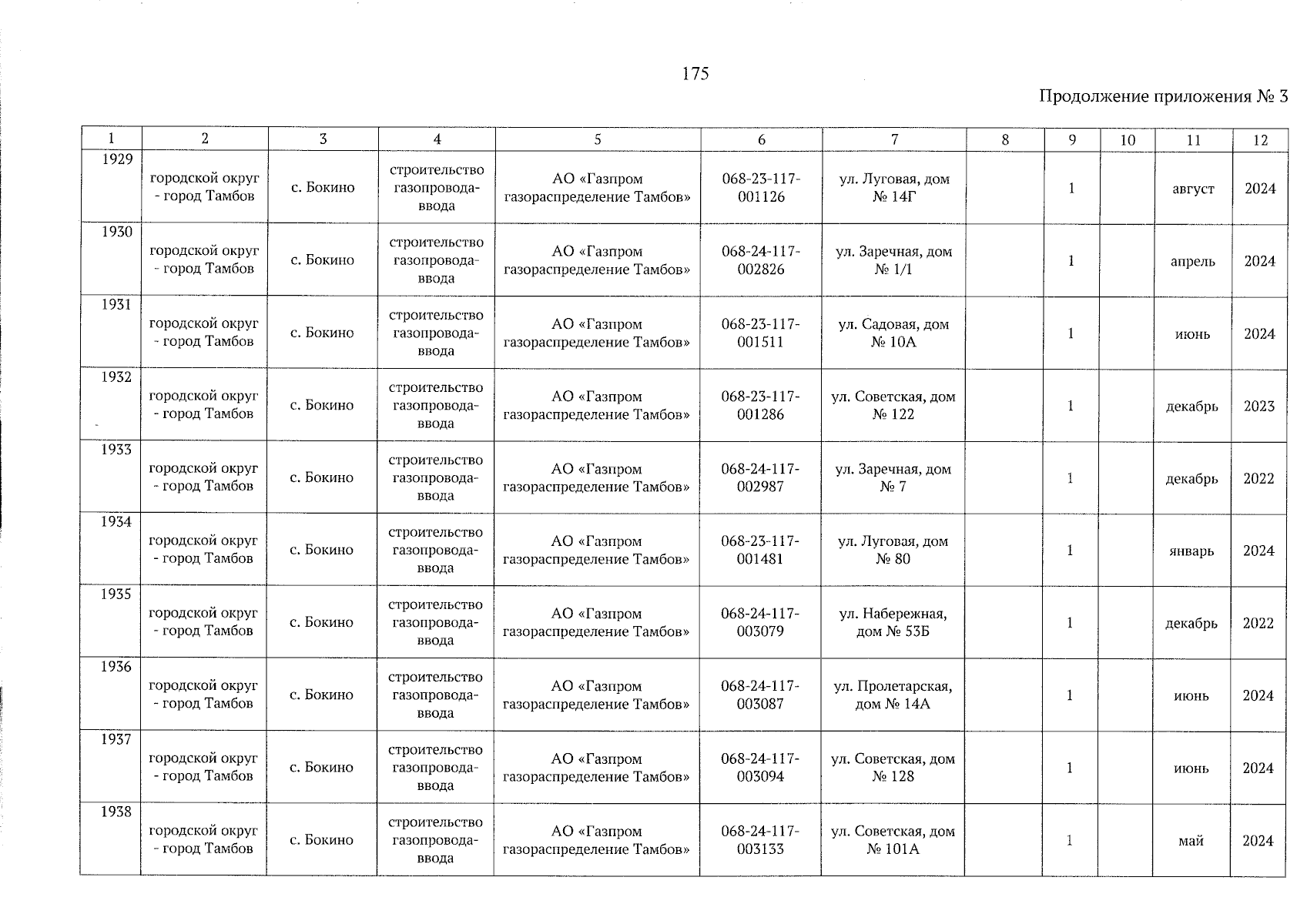 175

Продолжение приложения № 3

| 1 | 2 | 3 | 4 | 5 | 6 | 7 | 8 | 9 | 10 | 11 | 12 |
|---|---|---|---|---|---|---|---|---|---|---|---|
| 1929 | городской округ - город Тамбов | с. Бокино | строительство газопровода-ввода | АО «Газпром газораспределение Тамбов» | 068-23-117-001126 | ул. Луговая, дом № 14Г | | 1 | | август | 2024 |
| 1930 | городской округ - город Тамбов | с. Бокино | строительство газопровода-ввода | АО «Газпром газораспределение Тамбов» | 068-24-117-002826 | ул. Заречная, дом № 1/1 | | 1 | | апрель | 2024 |
| 1931 | городской округ - город Тамбов | с. Бокино | строительство газопровода-ввода | АО «Газпром газораспределение Тамбов» | 068-23-117-001511 | ул. Садовая, дом № 10А | | 1 | | июнь | 2024 |
| 1932 | городской округ - город Тамбов | с. Бокино | строительство газопровода-ввода | АО «Газпром газораспределение Тамбов» | 068-23-117-001286 | ул. Советская, дом № 122 | | 1 | | декабрь | 2023 |
| 1933 | городской округ - город Тамбов | с. Бокино | строительство газопровода-ввода | АО «Газпром газораспределение Тамбов» | 068-24-117-002987 | ул. Заречная, дом № 7 | | 1 | | декабрь | 2022 |
| 1934 | городской округ - город Тамбов | с. Бокино | строительство газопровода-ввода | АО «Газпром газораспределение Тамбов» | 068-23-117-001481 | ул. Луговая, дом № 80 | | 1 | | январь | 2024 |
| 1935 | городской округ - город Тамбов | с. Бокино | строительство газопровода-ввода | АО «Газпром газораспределение Тамбов» | 068-24-117-003079 | ул. Набережная, дом № 53Б | | 1 | | декабрь | 2022 |
| 1936 | городской округ - город Тамбов | с. Бокино | строительство газопровода-ввода | АО «Газпром газораспределение Тамбов» | 068-24-117-003087 | ул. Пролетарская, дом № 14А | | 1 | | июнь | 2024 |
| 1937 | городской округ - город Тамбов | с. Бокино | строительство газопровода-ввода | АО «Газпром газораспределение Тамбов» | 068-24-117-003094 | ул. Советская, дом № 128 | | 1 | | июнь | 2024 |
| 1938 | городской округ - город Тамбов | с. Бокино | строительство газопровода-ввода | АО «Газпром газораспределение Тамбов» | 068-24-117-003133 | ул. Советская, дом № 101А | | 1 | | май | 2024 |